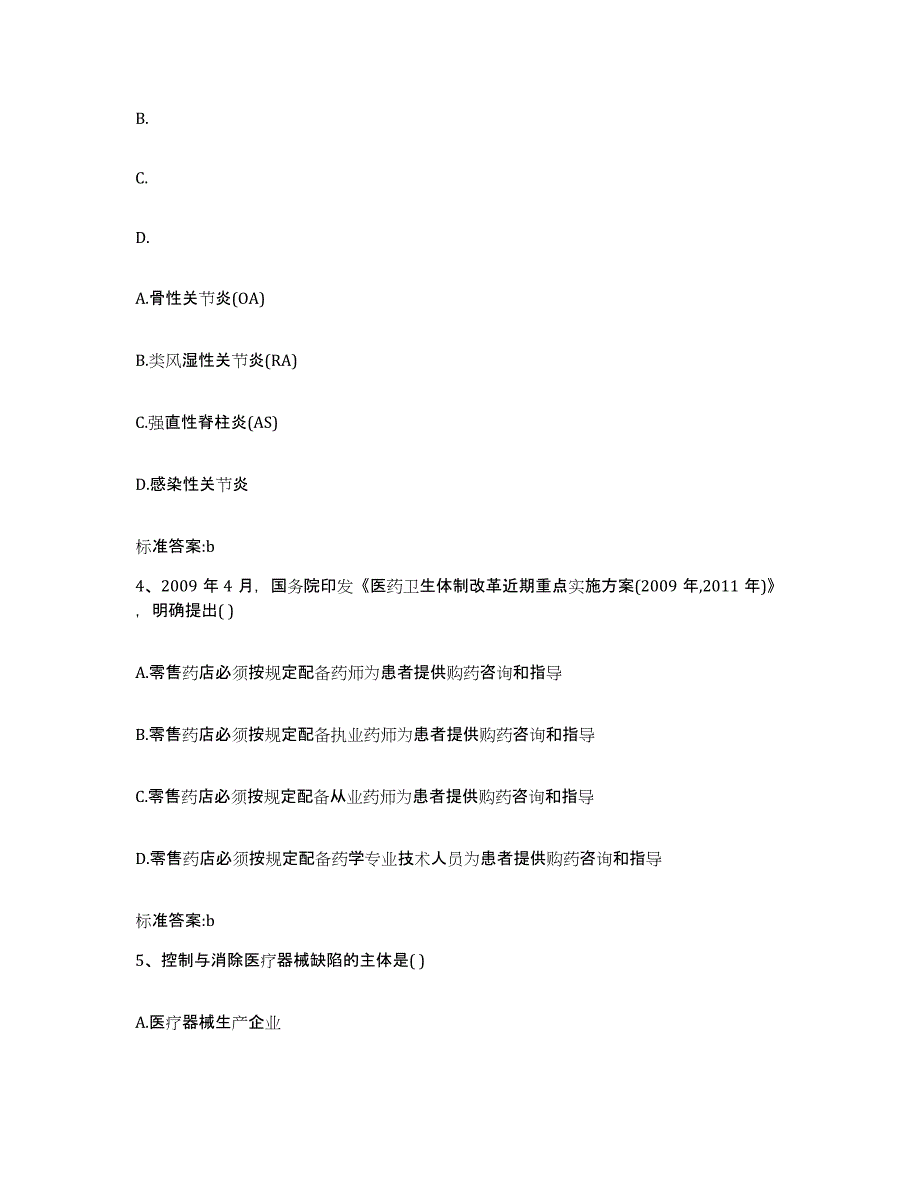 B.

C.

D.

A.骨性关节炎(OA)

B.类风湿性关节炎(RA)

C.强直性脊柱炎(AS)

D.感染性关节炎

标准答案:b

4、2009 年 4 月，国务院印发《医药卫生体制改革近期重点实施方案(2009 年,2011 年)》，明确提出( )

A.零售药店必须按规定配备药师为患者提供购药咨询和指导

B.零售药店必须按规定配备执业药师为患者提供购药咨询和指导

C.零售药店必须按规定配备从业药师为患者提供购药咨询和指导

D.零售药店必须按规定配备药学专业技术人员为患者提供购药咨询和指导

标准答案:b

5、控制与消除医疗器械缺陷的主体是( )

A.医疗器械生产企业